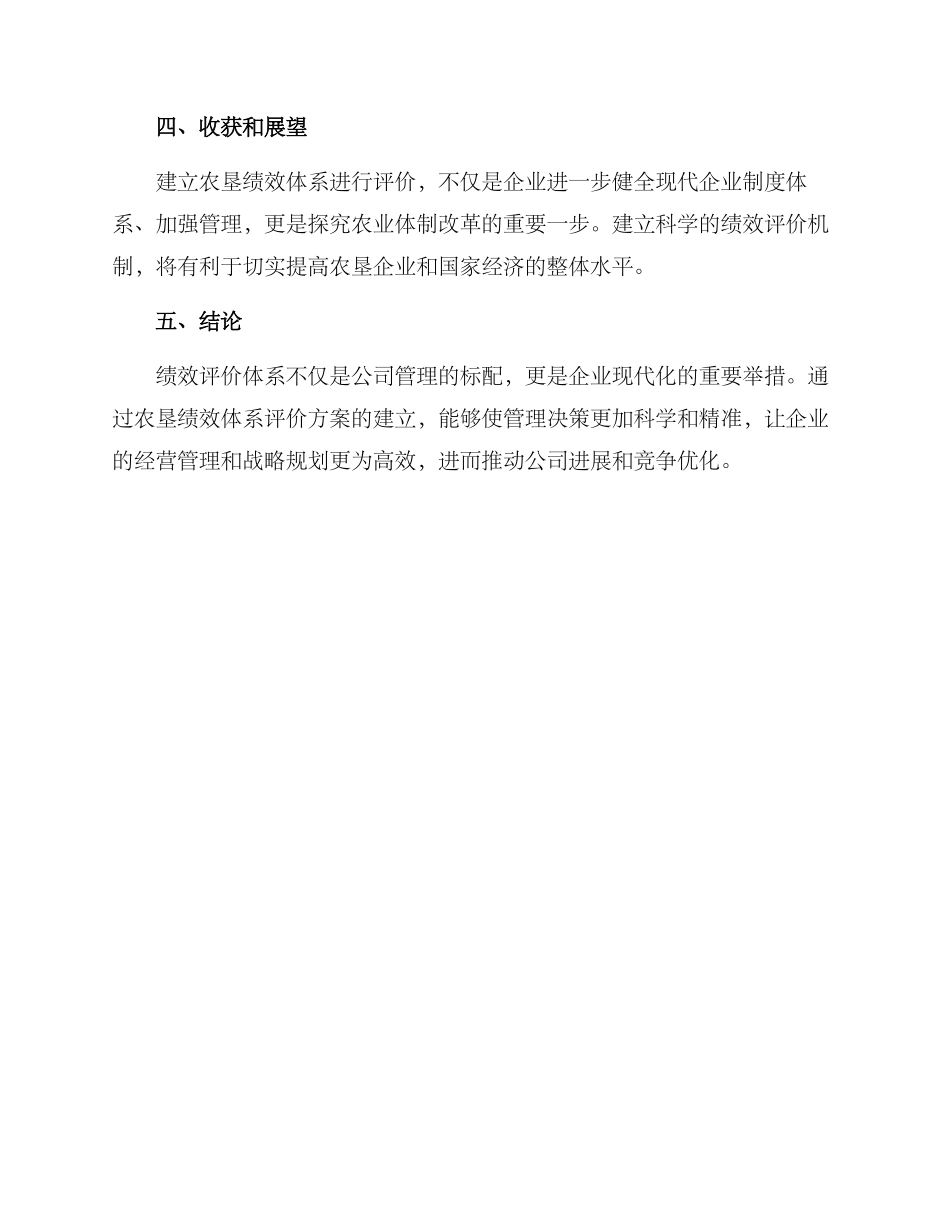 四、收获和展望

建立农垦绩效体系进行评价，不仅是企业进一步健全现代企业制度体系、加强管理，更是探究农业体制改革的重要一步。建立科学的绩效评价机制，将有利于切实提高农垦企业和国家经济的整体水平。

五、结论

绩效评价体系不仅是公司管理的标配，更是企业现代化的重要举措。通过农垦绩效体系评价方案的建立，能够使管理决策更加科学和精准，让企业的经营管理和战略规划更为高效，进而推动公司进展和竞争优化。